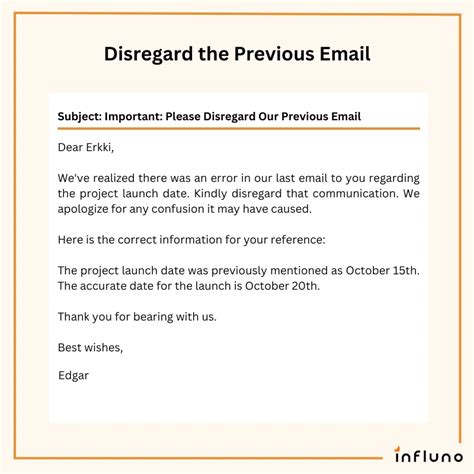 Disregard the Previous Email

Subject: Important: Please Disregard Our Previous Email

Dear Erkki,

We've realized there was an error in our last email to you regarding the project launch date. Kindly disregard that communication. We apologize for any confusion it may have caused.

Here is the correct information for your reference:

The project launch date was previously mentioned as October 15th.
The accurate date for the launch is October 20th.

Thank you for bearing with us.

Best wishes,

Edgar

influno